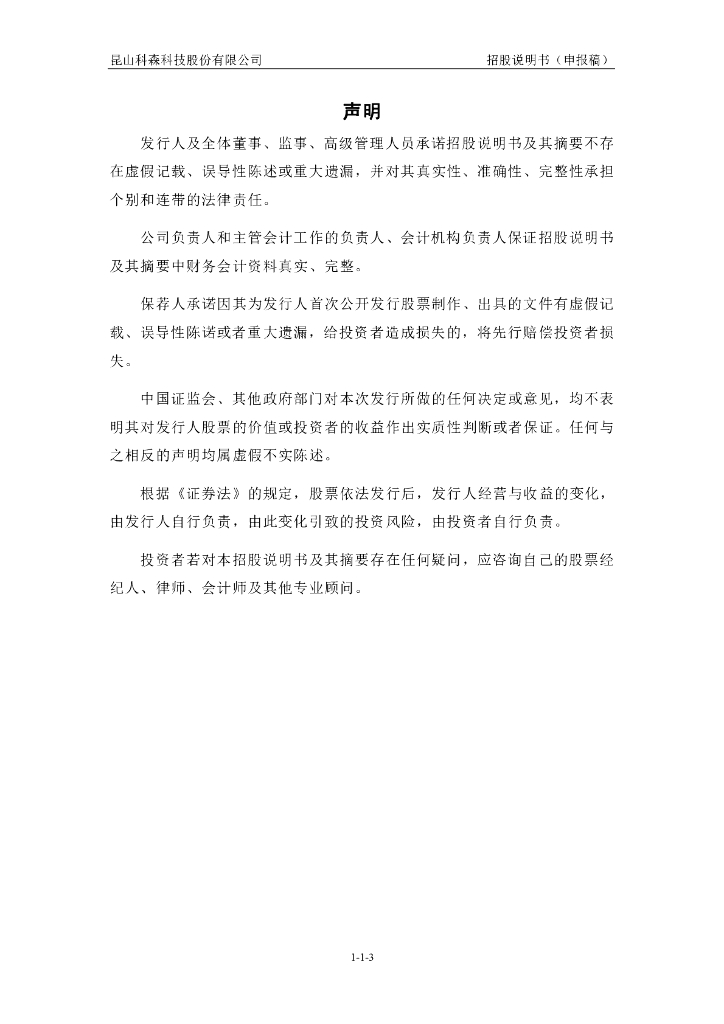 昆山科森科技股份有限公司

招股说明书（申报稿）

声明

发行人及全体董事、监事、高级管理人员承诺招股说明书及其摘要不存在虚假记载、误导性陈述或重大遗漏，并对其真实性、准确性、完整性承担个别和连带的法律责任。

公司负责人和主管会计工作的负责人、会计机构负责人保证招股说明书及其摘要中财务会计资料真实、完整。

保荐人承诺因其为发行人首次公开发行股票制作、出具的文件有虚假记载、误导性陈诺或者重大遗漏，给投资者造成损失的，将先行赔偿投资者损失。

中国证监会、其他政府部门对本次发行所做的任何决定或意见，均不表明其对发行人股票的价值或投资者的收益作出实质性判断或者保证。任何与之相反的声明均属虚假不实陈述。

根据《证券法》的规定，股票依法发行后，发行人经营与收益的变化，由发行人自行负责，由此变化引致的投资风险，由投资者自行负责。

投资者若对本招股说明书及其摘要存在任何疑问，应咨询自己的股票经纪人、律师、会计师及其他专业顾问。

1-1-3